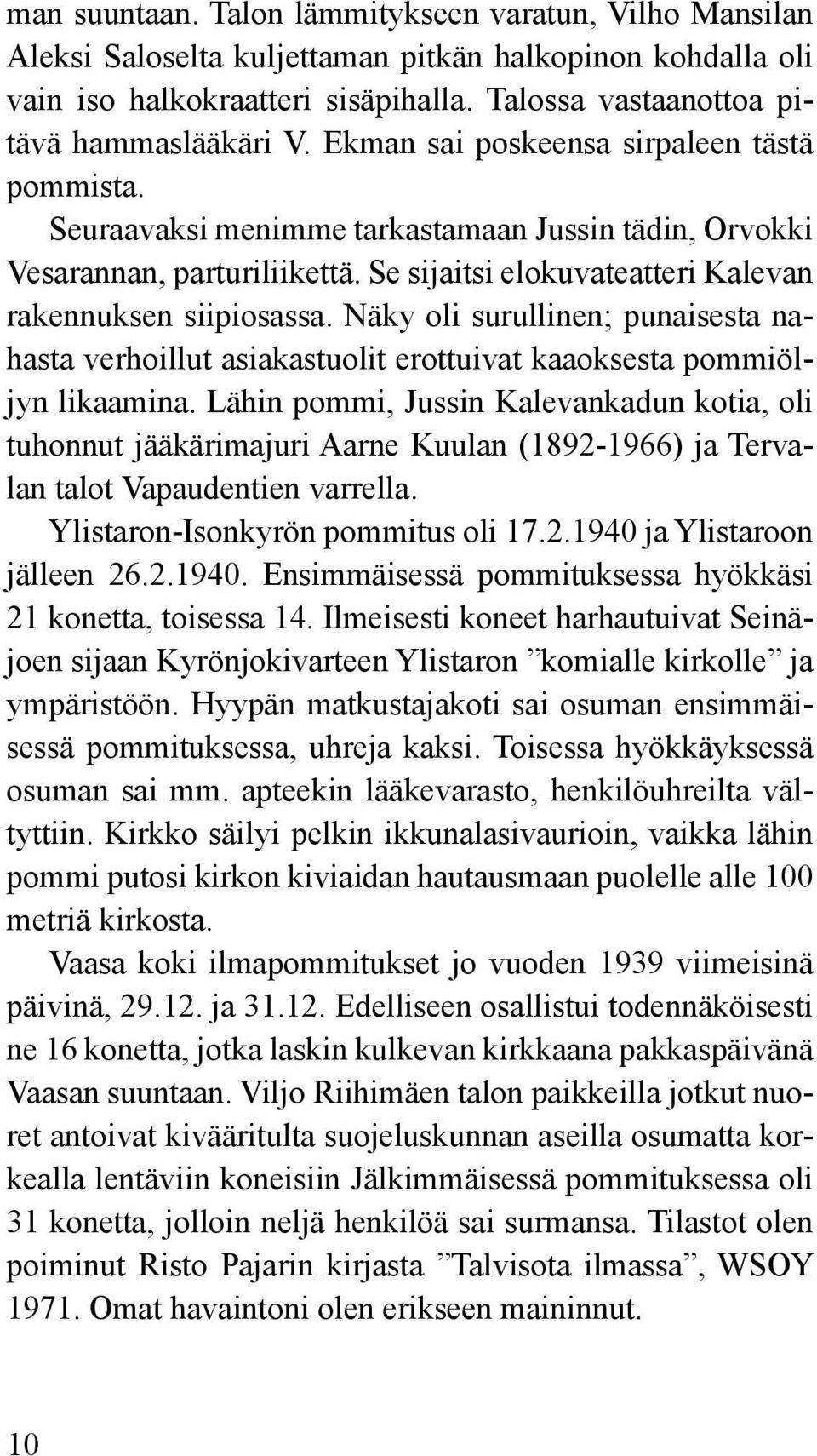 man suuntaan. Talon lämmitykseen varatun, Vilho Mansilan Aleksi Saloselta kuljettaman pitkän halkopinon kohdalla oli vain iso halkokraatteri sisäpihalla. Talossa vastaanottoa pitävä hammaslääkäri V. Ekman sai poskeensa sirpaleen tästä pommista.

Seuraavaksi menimme tarkastamaan Jussin tädin, Orvokki Vesarannan, parturiliikettä. Se sijaitsi elokuvateatteri Kalevan rakennuksen siipiosassa. Näky oli surullinen; punaisesta nahasta verhoillut asiakastuolit erottuivat kaaoksesta pommiöljyn likaamina. Lähin pommi, Jussin Kalevankadun kotia, oli tuhonnut jääkärimajuri Aarne Kuulan (1892-1966) ja Tervalan talot Vapaudentien varrella.

Ylistaron-Isonkyrön pommitus oli 17.2.1940 ja Ylistaroon jälleen 26.2.1940. Ensimmäisessä pommituksessa hyökkäsi 21 konetta, toisessa 14. Ilmeisesti koneet harhautuivat Seinäjoen sijaan Kyrönjokivarteen Ylistaron ”komialle kirkolle” ja ympäristöön. Hyypän matkustajakoti sai osuman ensimmäisessä pommituksessa, uhreja kaksi. Toisessa hyökkäyksessä osuman sai mm. apteekin lääkevarasto, henkilöuhreilta vältyttiin. Kirkko säilyi pelkin ikkunalasivaurioin, vaikka lähin pommi putosi kirkon kiviaidan hautausmaan puolelle alle 100 metriä kirkosta.

Vaasa koki ilmapommitukset jo vuoden 1939 viimeisinä päivinä, 29.12. ja 31.12. Edelliseen osallistui todennäköisesti ne 16 konetta, jotka laskin kulkevan kirkkaana pakkaspäivänä Vaasan suuntaan. Viljo Riihimäen talon paikkeilla jotkut nuoret antoivat kivääritulta suojeluskunnan aseilla osumatta korkealla lentäviin koneisiin Jälkimmäisessä pommituksessa oli 31 konetta, jolloin neljä henkilöä sai surmansa. Tilastot olen poiminut Risto Pajarin kirjasta ”Talvisota ilmassa”, WSOY 1971. Omat havaintoni olen erikseen maininnut.

10